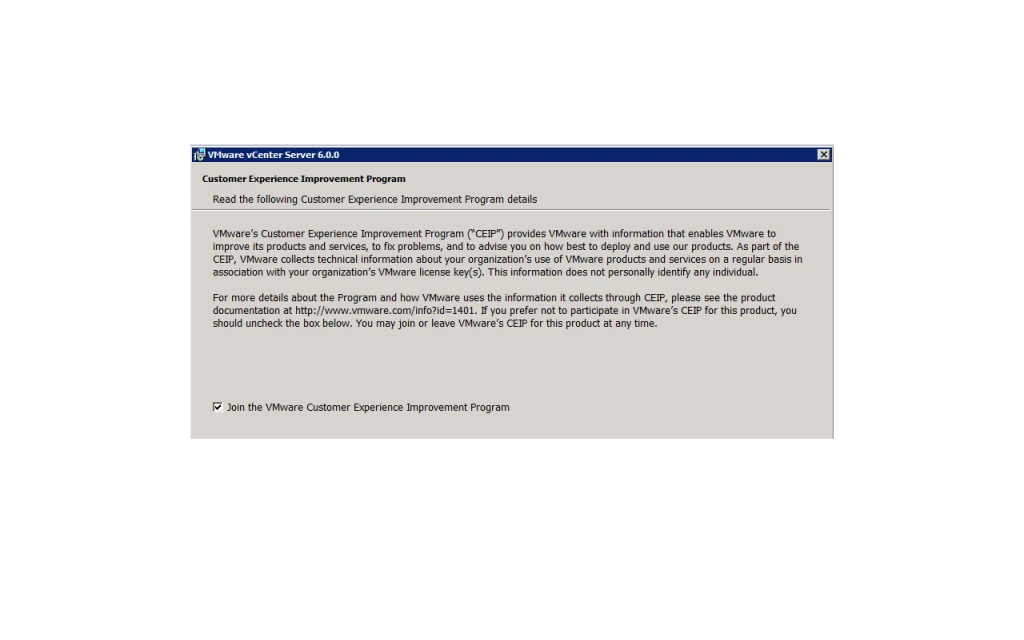 VMware vCenter Server 6.0.0

Customer Experience Improvement Program

Read the following Customer Experience Improvement Program details

VMware's Customer Experience Improvement Program ("CEIP") provides VMware with information that enables VMware to improve its products and services, to fix problems, and to advise you on how best to deploy and use our products. As part of the CEIP, VMware collects technical information about your organization's use of VMware products and services on a regular basis in association with your organization's VMware license key(s). This information does not personally identify any individual.

For more details about the Program and how VMware uses the information it collects through CEIP, please see the product documentation at http://www.vmware.com/info?id=1401. If you prefer not to participate in VMware's CEIP for this product, you should uncheck the box below. You may join or leave VMware's CEIP for this product at any time.

Join the VMware Customer Experience Improvement Program